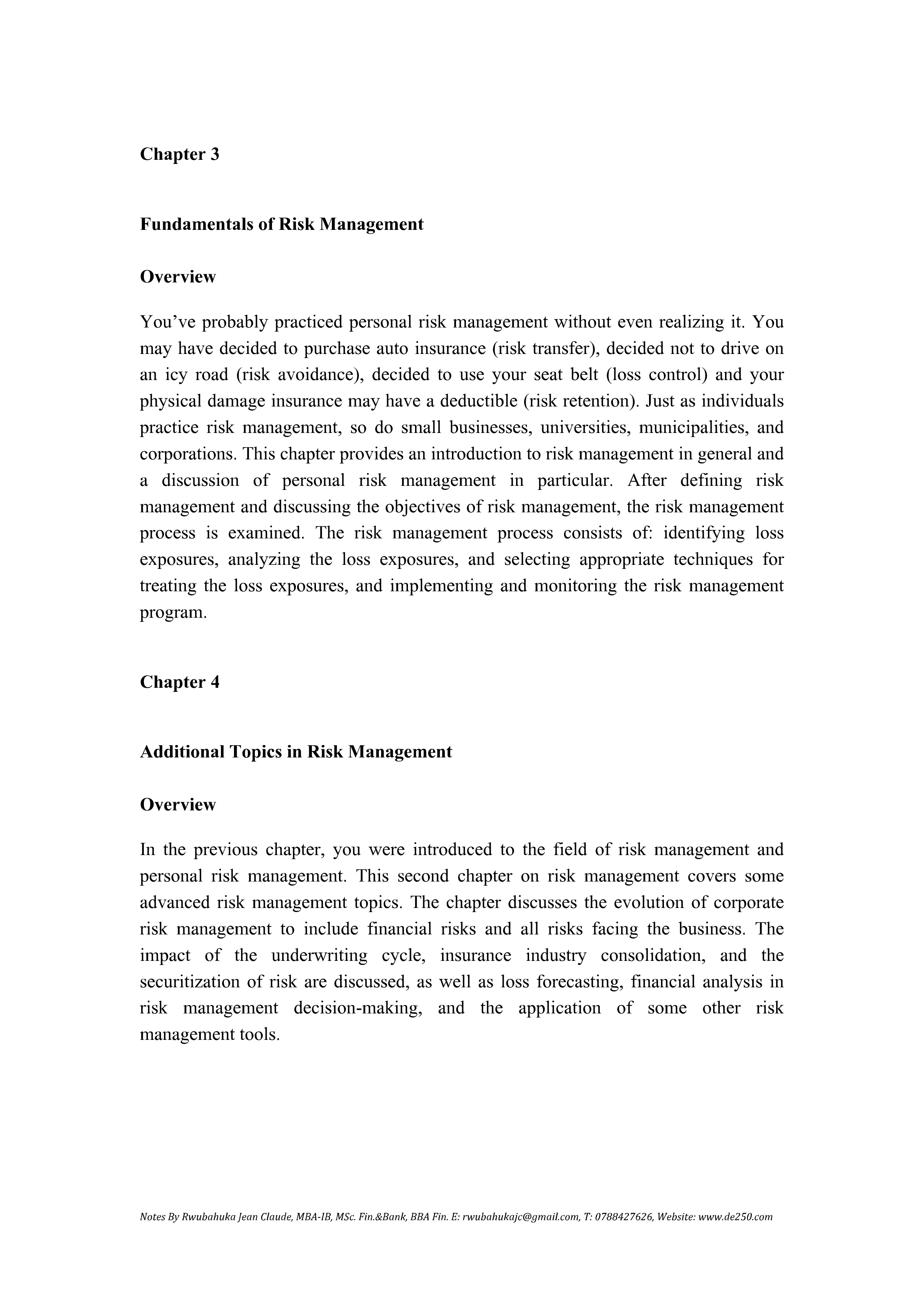 Chapter 3

Fundamentals of Risk Management

Overview

You've probably practiced personal risk management without even realizing it. You may have decided to purchase auto insurance (risk transfer), decided not to drive on an icy road (risk avoidance), decided to use your seat belt (loss control) and your physical damage insurance may have a deductible (risk retention). Just as individuals practice risk management, so do small businesses, universities, municipalities, and corporations. This chapter provides an introduction to risk management in general and a discussion of personal risk management in particular. After defining risk management and discussing the objectives of risk management, the risk management process is examined. The risk management process consists of: identifying loss exposures, analyzing the loss exposures, and selecting appropriate techniques for treating the loss exposures, and implementing and monitoring the risk management program.

Chapter 4

Additional Topics in Risk Management

Overview

In the previous chapter, you were introduced to the field of risk management and personal risk management. This second chapter on risk management covers some advanced risk management topics. The chapter discusses the evolution of corporate risk management to include financial risks and all risks facing the business. The impact of the underwriting cycle, insurance industry consolidation, and the securitization of risk are discussed, as well as loss forecasting, financial analysis in risk management decision-making, and the application of some other risk management tools.

Notes By Rwubahuka Jean Claude, MBA-IB, MSc. Fin.&Bank, BBA Fin. E: rwubahukajc@gmail.com, T: 0788427626, Website: www.de250.com